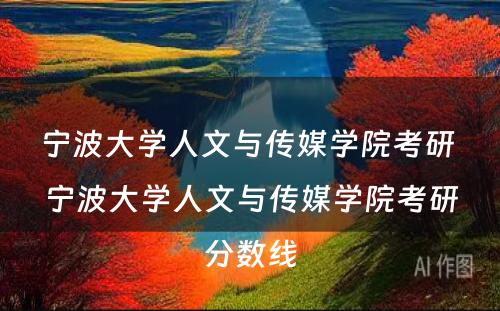 宁波大学人文与传媒学院考研

宁波大学人文与传媒学院考研分数线

AI 作图